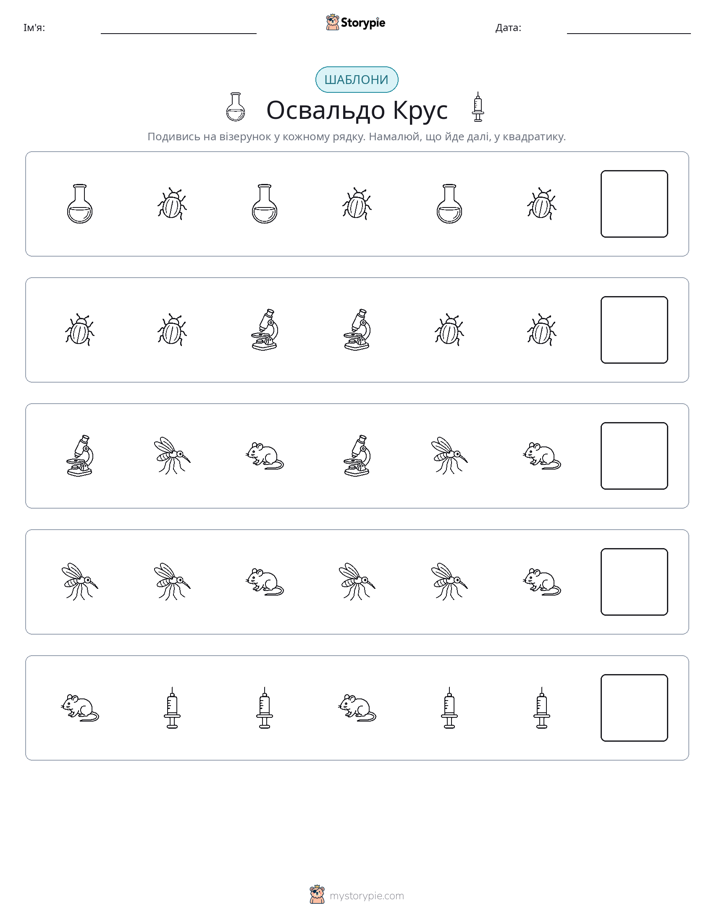 Ім'я: ____ Storypie Дата: ____

ШАБЛОНИ

Освальдо Крус

Подивись на візерунок у кожному рядку. Намалюй, що йде далі, у квадратику.

mystorypie.com